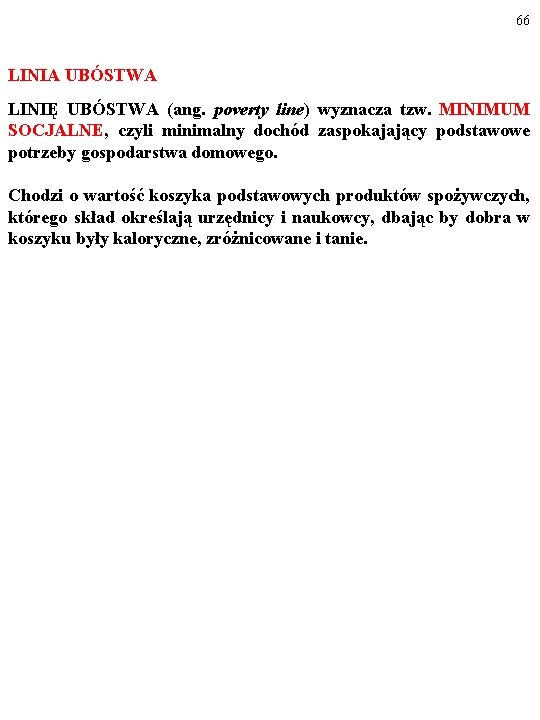 66

LINIA UBÓSTWA

LINIĘ UBÓSTWA (ang. poverty line) wyznacza tzw. MINIMUM SOCJALNE, czyli minimalny dochód zaspokajający podstawowe potrzeby gospodarstwa domowego.

Chodzi o wartość koszyka podstawowych produktów spożywczych, którego skład określają urzędnicy i naukowcy, dbając by dobra w koszyku były kaloryczne, zróżnicowane i tanie.